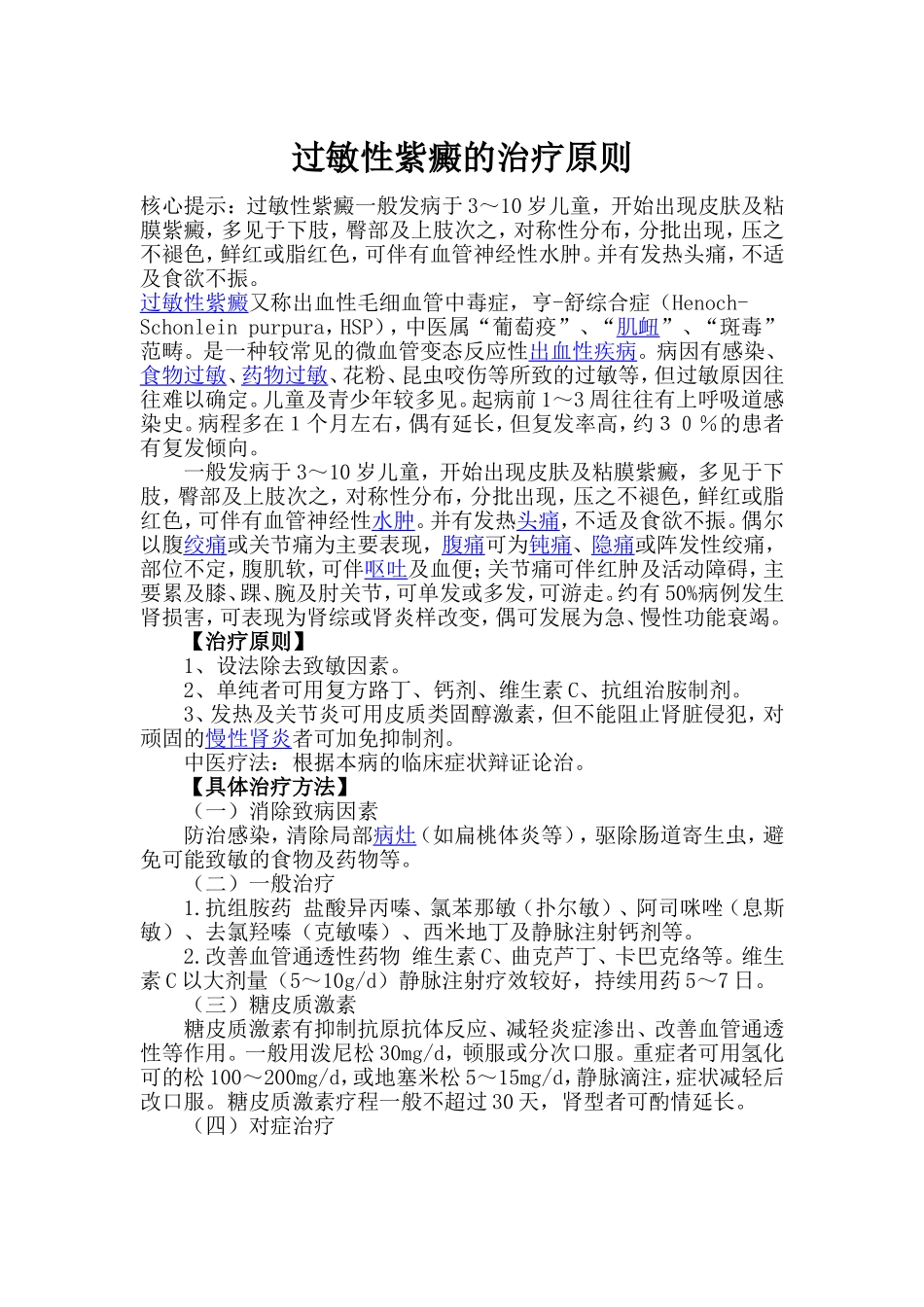 过敏性紫癜的治疗原则

核心提示：过敏性紫癜一般发病于3～10岁儿童，开始出现皮肤及粘膜紫癜，多见于下肢，臀部及上肢次之，对称性分布，分批出现，压之不褪色，鲜红或脂红色，可伴有血管神经性水肿。并有发热头痛，不适及食欲不振。

过敏性紫癜又称出血性毛细血管中毒症，亨-舒综合症（Henoch-Schonlein purpura，HSP），中医属“葡萄疫”、“肌衄”、“斑毒”范畴。是一种较常见的微血管变态反应性出血性疾病。病因有感染、食物过敏、药物过敏、花粉、昆虫咬伤等所致的过敏等，但过敏原因往往难以确定。儿童及青少年较多见。起病前1～3周往往有上呼吸道感染史。病程多在1个月左右，偶有延长，但复发率高，约３０％的患者有复发倾向。

一般发病于3～10岁儿童，开始出现皮肤及粘膜紫癜，多见于下肢，臀部及上肢次之，对称性分布，分批出现，压之不褪色，鲜红或脂红色，可伴有血管神经性水肿。并有发热头痛，不适及食欲不振。偶尔以腹绞痛或关节痛为主要表现，腹痛可为钝痛、隐痛或阵发性绞痛，部位不定，腹肌软，可伴呕吐及血便；关节痛可伴红肿及活动障碍，主要累及膝、踝、腕及肘关节，可单发或多发，可游走。约有50%病例发生肾损害，可表现为肾综或肾炎样改变，偶可发展为急、慢性功能衰竭。

【治疗原则】

1、设法除去致敏因素。

2、单纯者可用复方路丁、钙剂、维生素C、抗组治胺制剂。

3、发热及关节炎可用皮质类固醇激素，但不能阻止肾脏侵犯，对顽固的慢性肾炎者可加免抑制剂。

中医疗法：根据本病的临床症状辩证论治。

【具体治疗方法】

（一）消除致病因素

防治感染，清除局部病灶（如扁桃体炎等），驱除肠道寄生虫，避免可能致敏的食物及药物等。

（二）一般治疗

1.抗组胺药 盐酸异丙嗪、氯苯那敏（扑尔敏）、阿司咪唑（息斯敏）、去氯羟嗪（克敏嗪）、西米地丁及静脉注射钙剂等。

2.改善血管通透性药物 维生素C、曲克芦丁、卡巴克络等。维生素C以大剂量（5～10g/d）静脉注射疗效较好，持续用药5～7日。

（三）糖皮质激素

糖皮质激素有抑制抗原抗体反应、减轻炎症渗出、改善血管通透性等作用。一般用泼尼松30mg/d，顿服或分次口服。重症者可用氢化可的松100～200mg/d，或地塞米松5～15mg/d，静脉滴注，症状减轻后改口服。糖皮质激素疗程一般不超过30天，肾型者可酌情延长。

（四）对症治疗